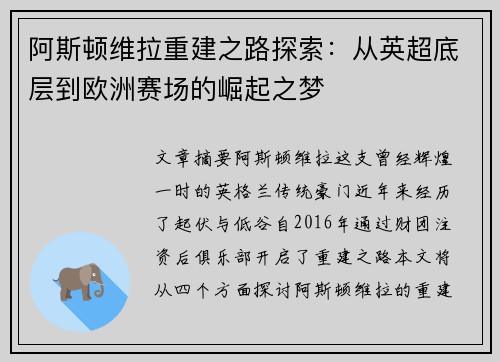 阿斯顿维拉重建之路探索：从英超底层到欧洲赛场的崛起之梦

文章摘要阿斯顿维拉这支曾经辉煌一时的英格兰传统豪门近年来经历了起伏与低谷自2016年通过财团注资后俱乐部开启了重建之路本文将从四个方面探讨阿斯顿维拉的重建